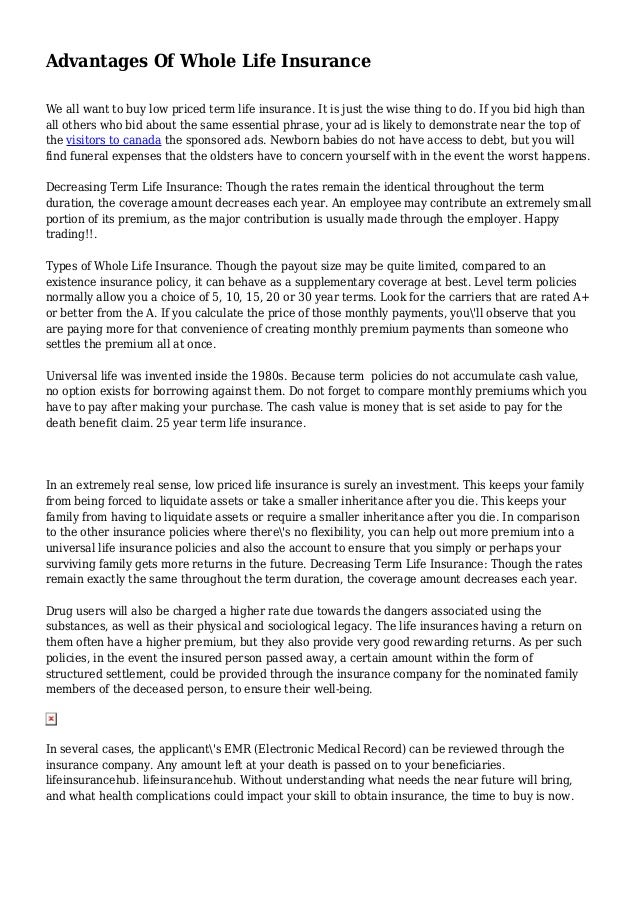 Advantages Of Whole Life Insurance

We all want to buy low priced term life insurance. It is just the wise thing to do. If you bid high than all others who bid about the same essential phrase, your ad is likely to demonstrate near the top of the visitors to canada the sponsored ads. Newborn babies do not have access to debt, but you will find funeral expenses that the oldsters have to concern yourself with in the event the worst happens.

Decreasing Term Life Insurance: Though the rates remain the identical throughout the term duration, the coverage amount decreases each year. An employee may contribute an extremely small portion of its premium, as the major contribution is usually made through the employer. Happy trading!!.

Types of Whole Life Insurance. Though the payout size may be quite limited, compared to an existence insurance policy, it can behave as a supplementary coverage at best. Level term policies normally allow you a choice of 5, 10, 15, 20 or 30 year terms. Look for the carriers that are rated A+ or better from the A. If you calculate the price of those monthly payments, you\'ll observe that you are paying more for that convenience of creating monthly premium payments than someone who settles the premium all at once.

Universal life was invented inside the 1980s. Because term policies do not accumulate cash value, no option exists for borrowing against them. Do not forget to compare monthly premiums which you have to pay after making your purchase. The cash value is money that is set aside to pay for the death benefit claim. 25 year term life insurance.

In an extremely real sense, low priced life insurance is surely an investment. This keeps your family from being forced to liquidate assets or take a smaller inheritance after you die. This keeps your family from having to liquidate assets or require a smaller inheritance after you die. In comparison to the other insurance policies where there\'s no flexibility, you can help out more premium into a universal life insurance policies and also the account to ensure that you simply or perhaps your surviving family gets more returns in the future. Decreasing Term Life Insurance: Though the rates remain exactly the same throughout the term duration, the coverage amount decreases each year.

Drug users will also be charged a higher rate due towards the dangers associated using the substances, as well as their physical and sociological legacy. The life insurances having a return on them often have a higher premium, but they also provide very good rewarding returns. As per such policies, in the event the insured person passed away, a certain amount within the form of structured settlement, could be provided through the insurance company for the nominated family members of the deceased person, to ensure their well-being.

In several cases, the applicant\'s EMR (Electronic Medical Record) can be reviewed through the insurance company. Any amount left at your death is passed on to your beneficiaries. lifeinsurancehub. lifeinsurancehub. Without understanding what needs the near future will bring, and what health complications could impact your skill to obtain insurance, the time to buy is now.